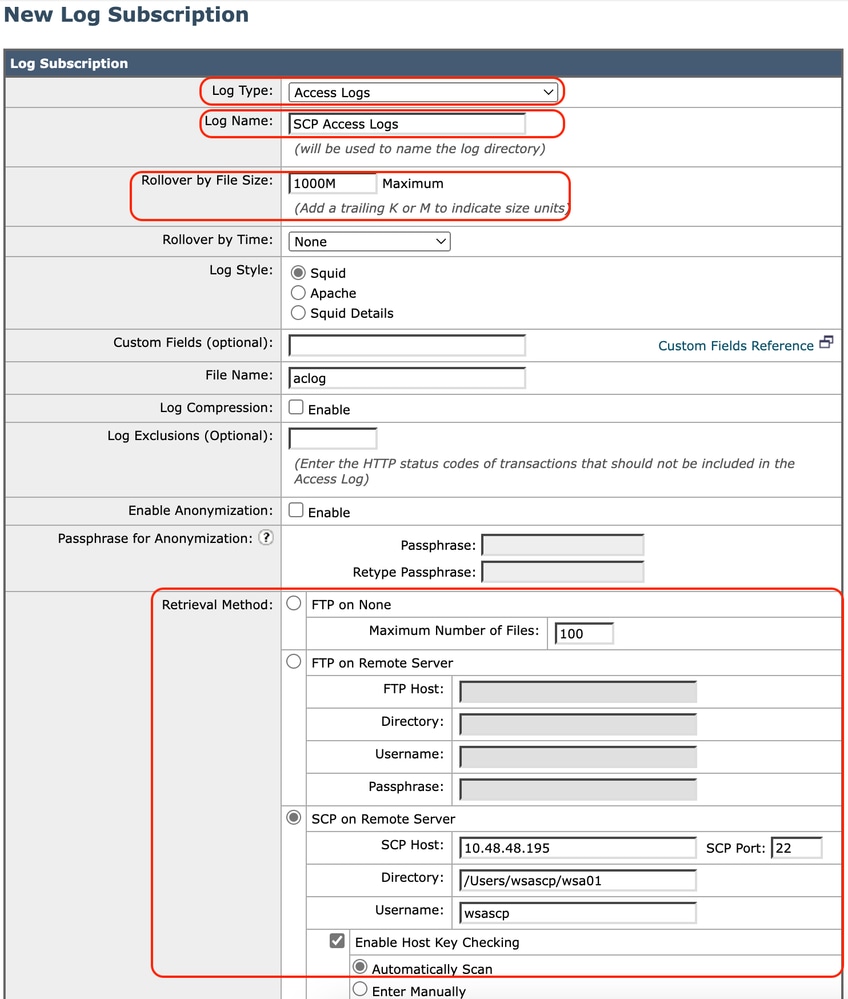 New Log Subscription

Log Subscription

Log Type: Access Logs

Log Name: SCP Access Logs
(will be used to name the log directory)

Rollover by File Size: 1000M Maximum
(Add a trailing K or M to indicate size units)

Rollover by Time: None

Log Style: Squid
Apache
Squid Details

Custom Fields (optional): Custom Fields Reference

File Name: aclog

Log Compression: Enable

Log Exclusions (Optional):
(Enter the HTTP status codes of transactions that should not be included in the Access Log)

Enable Anonymization: Enable

Passphrase for Anonymization: ?
Passphrase:
Retype Passphrase:

Retrieval Method: FTP on None
Maximum Number of Files: 100

FTP on Remote Server
FTP Host:
Directory:
Username:
Passphrase:

SCP on Remote Server
SCP Host: 10.48.48.195 SCP Port: 22
Directory: /Users/wsascp/wsa01
Username: wsascp
Enable Host Key Checking
Automatically Scan
Enter Manually